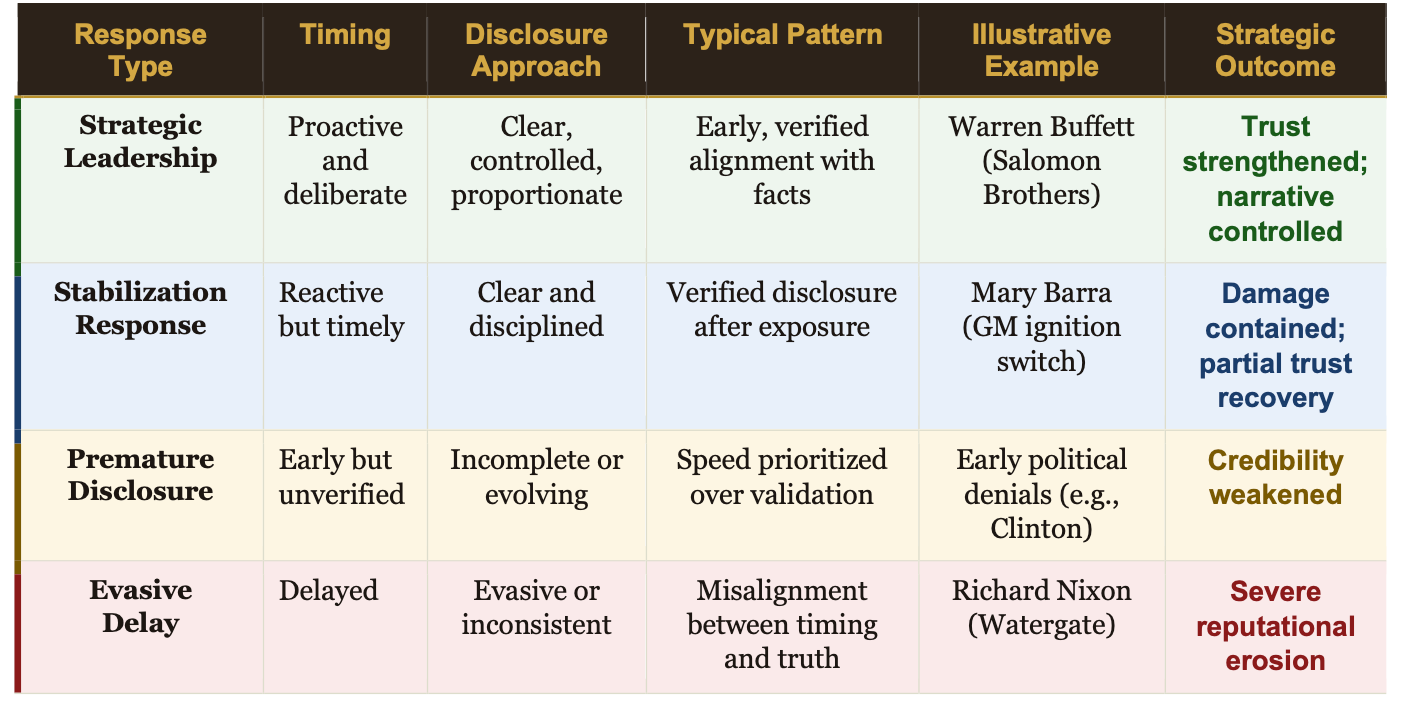 | Response Type | Timing | Disclosure Approach | Typical Pattern | Illustrative Example | Strategic Outcome |
|---|---|---|---|---|---|
| Strategic Leadership | Proactive and deliberate | Clear, controlled, proportionate | Early, verified alignment with facts | Warren Buffett (Salomon Brothers) | Trust strengthened; narrative controlled |
| Stabilization Response | Reactive but timely | Clear and disciplined | Verified disclosure after exposure | Mary Barra (GM ignition switch) | Damage contained; partial trust recovery |
| Premature Disclosure | Early but unverified | Incomplete or evolving | Speed prioritized over validation | Early political denials (e.g., Clinton) | Credibility weakened |
| Evasive Delay | Delayed | Evasive or inconsistent | Misalignment between timing and truth | Richard Nixon (Watergate) | Severe reputational erosion |